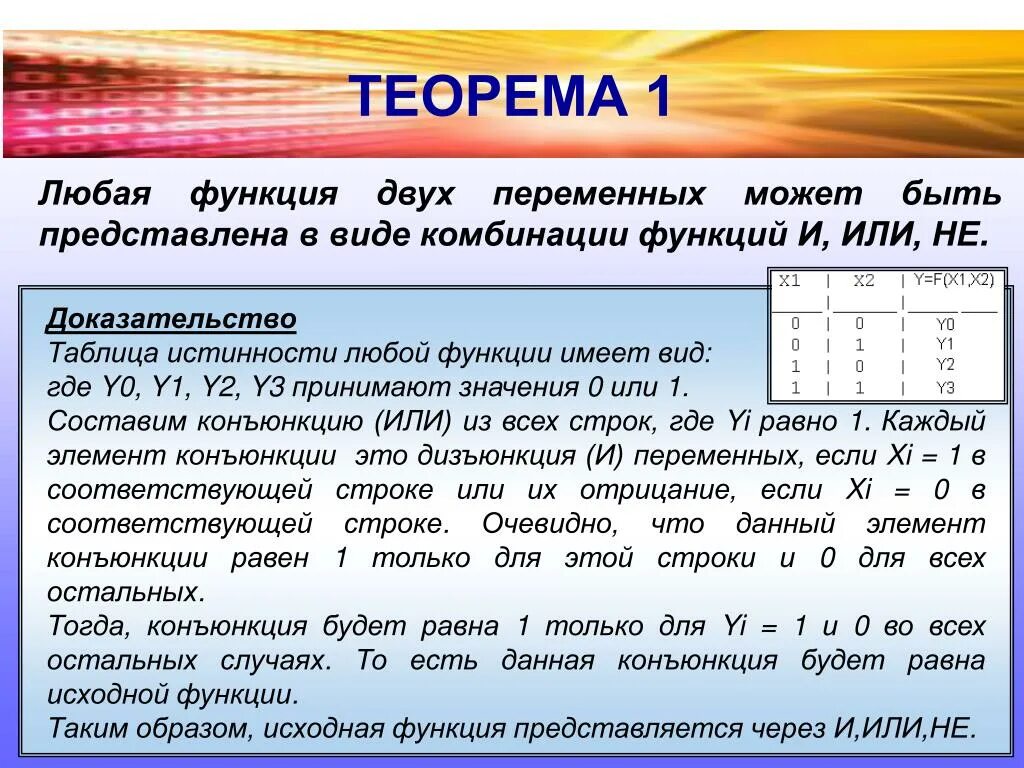 ТЕОРЕМА 1

Любая функция двух переменных может быть представлена в виде комбинации функций И, ИЛИ, НЕ.

| X1 | X2 | Y=F(X1,X2) |
|---|---|---|
| 0 | 0 | Y0 |
| 0 | 1 | Y1 |
| 1 | 0 | Y2 |
| 1 | 1 | Y3 |

Доказательство
Таблица истинности любой функции имеет вид:
где Y0, Y1, Y2, Y3 принимают значения 0 или 1.
Составим конъюнкцию (ИЛИ) из всех строк, где Yi равно 1. Каждый элемент конъюнкции это дизъюнкция (И) переменных, если Xi = 1 в соответствующей строке или их отрицание, если Xi = 0 в соответствующей строке. Очевидно, что данный элемент конъюнкции равен 1 только для этой строки и 0 для всех остальных.
Тогда, конъюнкция будет равна 1 только для Yi = 1 и 0 во всех остальных случаях. То есть данная конъюнкция будет равна исходной функции.
Таким образом, исходная функция представляется через И,ИЛИ,НЕ.